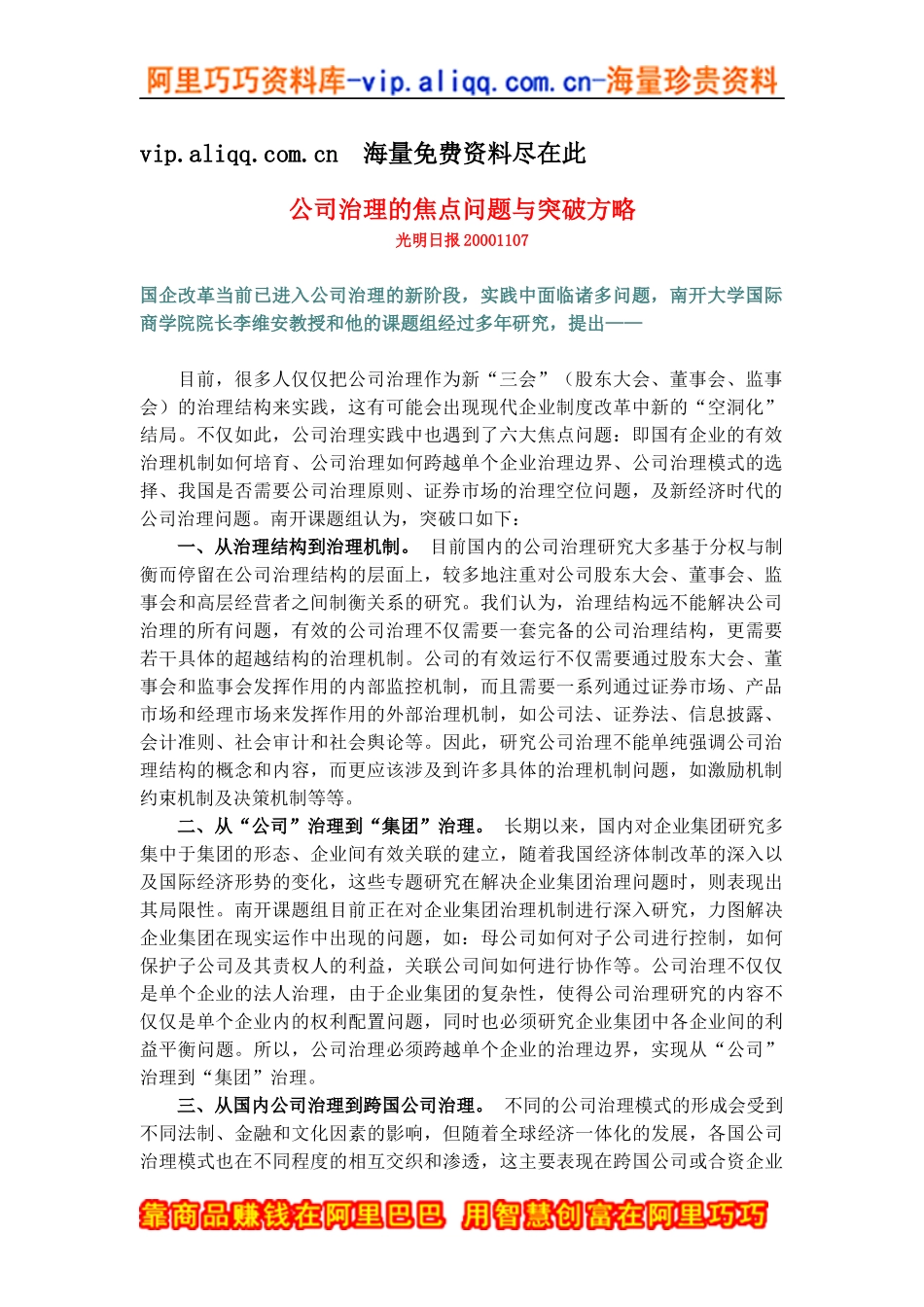 阿里巧巧资料库-vip.aliqq.com.cn-海量珍贵资料

vip.aliqq.com.cn 海量免费资料尽在此

公司治理的焦点问题与突破方略
光明日报 20001107

国企改革当前已进入公司治理的新阶段，实践中面临诸多问题，南开大学国际商学院院长李维安教授和他的课题组经过多年研究，提出——

目前，很多人仅仅把公司治理作为新“三会”（股东大会、董事会、监事会）的治理结构来实践，这有可能会出现现代企业制度改革中新的“空洞化”结局。不仅如此，公司治理实践中也遇到了六大焦点问题：即国有企业的有效治理机制如何培育、公司治理如何跨越单个企业治理边界、公司治理模式的选择、我国是否需要公司治理原则、证券市场的治理空位问题，及新经济时代的公司治理问题。南开课题组认为，突破口如下：

一、从治理结构到治理机制。 目前国内的公司治理研究大多基于分权与制衡而停留在公司治理结构的层面上，较多地注重对公司股东大会、董事会、监事会和高层经营者之间制衡关系的研究。我们认为，治理结构远不能解决公司治理的所有问题，有效的公司治理不仅需要一套完备的公司治理结构，更需要若干具体的超越结构的治理机制。公司的有效运行不仅需要通过股东大会、董事会和监事会发挥作用的内部监控机制，而且需要一系列通过证券市场、产品市场和经理市场来发挥作用的外部治理机制，如公司法、证券法、信息披露、会计准则、社会审计和社会舆论等。因此，研究公司治理不能单纯强调公司治理结构的概念和内容，而更应该涉及到许多具体的治理机制问题，如激励机制约束机制及决策机制等等。

二、从“公司”治理到“集团”治理。 长期以来，国内对企业集团研究多集中于集团的形态、企业间有效关联的建立，随着我国经济体制改革的深入以及国际经济形势的变化，这些专题研究在解决企业集团治理问题时，则表现出其局限性。南开课题组目前正在对企业集团治理机制进行深入研究，力图解决企业集团在现实运作中出现的问题，如：母公司如何对子公司进行控制，如何保护子公司及其责权人的利益，关联公司间如何进行协作等。公司治理不仅仅是单个企业的法人治理，由于企业集团的复杂性，使得公司治理研究的内容不仅仅是单个企业内的权利配置问题，同时也必须研究企业集团中各企业间的利益平衡问题。所以，公司治理必须跨越单个企业的治理边界，实现从“公司”治理到“集团”治理。

三、从国内公司治理到跨国公司治理。 不同的公司治理模式的形成会受到不同法制、金融和文化因素的影响，但随着全球经济一体化的发展，各国公司治理模式也在不同程度的相互交织和渗透，这主要表现在跨国公司或合资企业

靠商品赚钱在阿里巴巴 用智慧创富在阿里巧巧